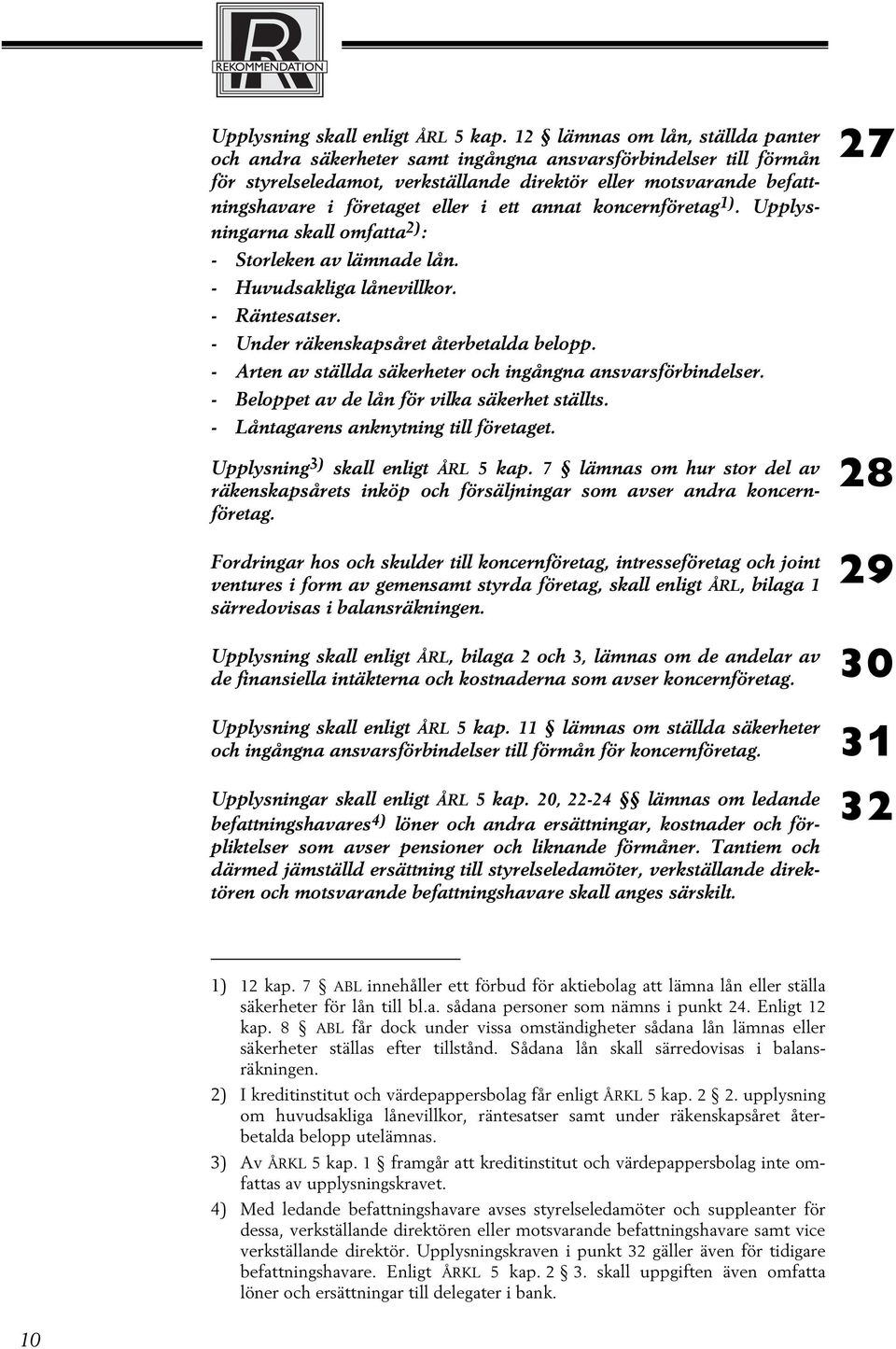 R
REKOMMENDATION

Upplysning skall enligt ÅRL 5 kap. 12 § lämnas om lån, ställda panter och andra säkerheter samt ingångna ansvarsförbindelser till förmån för styrelseledamot, verkställande direktör eller motsvarande befattningshavare i företaget eller i ett annat koncernföretag$^{1)}$. Upplysningarna skall omfatta$^{2)}$:
- Storleken av lämnade lån.
- Huvudsakliga lånevillkor.
- Räntesatser.
- Under räkenskapsåret återbetalda belopp.
- Arten av ställda säkerheter och ingångna ansvarsförbindelser.
- Beloppet av de lån för vilka säkerhet ställts.
- Låntagarens anknytning till företaget.

27

Upplysning$^{3)}$ skall enligt ÅRL 5 kap. 7 § lämnas om hur stor del av räkenskapsårets inköp och försäljningar som avser andra koncernföretag.

28

Fordringar hos och skulder till koncernföretag, intresseföretag och joint ventures i form av gemensamt styrda företag, skall enligt ÅRL, bilaga 1 särredovisas i balansräkningen.

29

Upplysning skall enligt ÅRL, bilaga 2 och 3, lämnas om de andelar av de finansiella intäkterna och kostnaderna som avser koncernföretag.

30

Upplysning skall enligt ÅRL 5 kap. 11 § lämnas om ställda säkerheter och ingångna ansvarsförbindelser till förmån för koncernföretag.

31

Upplysningar skall enligt ÅRL 5 kap. 20, 22-24 §§ lämnas om ledande befattningshavares$^{4)}$ löner och andra ersättningar, kostnader och förpliktelser som avser pensioner och liknande förmåner. Tantiem och därmed jämställd ersättning till styrelseledamöter, verkställande direktören och motsvarande befattningshavare skall anges särskilt.

32

1) 12 kap. 7 § ABL innehåller ett förbud för aktiebolag att lämna lån eller ställa säkerheter för lån till bl.a. sådana personer som nämns i punkt 24. Enligt 12 kap. 8 § ABL får dock under vissa omständigheter sådana lån lämnas eller säkerheter ställas efter tillstånd. Sådana lån skall särredovisas i balansräkningen.

2) I kreditinstitut och värdepappersbolag får enligt ÅRKL 5 kap. 2 § 2. upplysning om huvudsakliga lånevillkor, räntesatser samt under räkenskapsåret återbetalda belopp utelämnas.

3) Av ÅRKL 5 kap. 1 § framgår att kreditinstitut och värdepappersbolag inte omfattas av upplysningskravet.

4) Med ledande befattningshavare avses styrelseledamöter och suppleanter för dessa, verkställande direktören eller motsvarande befattningshavare samt vice verkställande direktör. Upplysningskraven i punkt 32 gäller även för tidigare befattningshavare. Enligt ÅRKL 5 kap. 2 § 3. skall uppgiften även omfatta löner och ersättningar till delegater i bank.

10